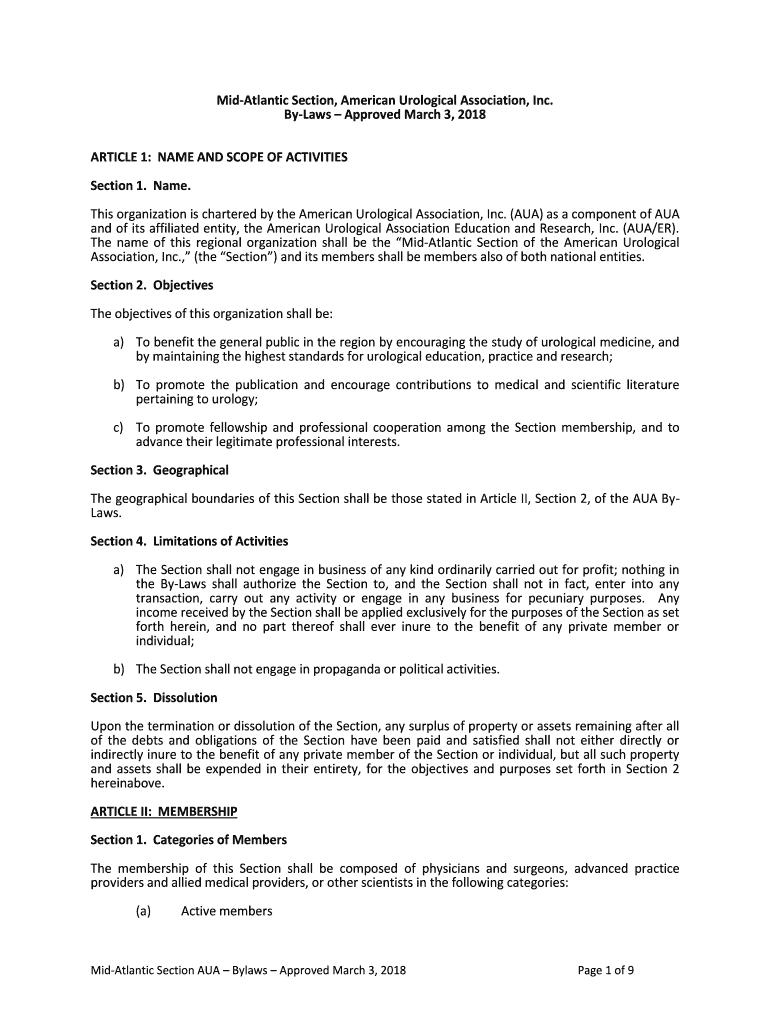 Mid-Atlantic Section, American Urological Association, Inc.
By-Laws – Approved March 3, 2018

ARTICLE 1: NAME AND SCOPE OF ACTIVITIES

Section 1. Name.

This organization is chartered by the American Urological Association, Inc. (AUA) as a component of AUA and of its affiliated entity, the American Urological Association Education and Research, Inc. (AUA/ER). The name of this regional organization shall be the "Mid-Atlantic Section of the American Urological Association, Inc.," (the "Section") and its members shall be members also of both national entities.

Section 2. Objectives

The objectives of this organization shall be:

a) To benefit the general public in the region by encouraging the study of urological medicine, and by maintaining the highest standards for urological education, practice and research;

b) To promote the publication and encourage contributions to medical and scientific literature pertaining to urology;

c) To promote fellowship and professional cooperation among the Section membership, and to advance their legitimate professional interests.

Section 3. Geographical

The geographical boundaries of this Section shall be those stated in Article II, Section 2, of the AUA By-Laws.

Section 4. Limitations of Activities

a) The Section shall not engage in business of any kind ordinarily carried out for profit; nothing in the By-Laws shall authorize the Section to, and the Section shall not in fact, enter into any transaction, carry out any activity or engage in any business for pecuniary purposes. Any income received by the Section shall be applied exclusively for the purposes of the Section as set forth herein, and no part thereof shall ever inure to the benefit of any private member or individual;

b) The Section shall not engage in propaganda or political activities.

Section 5. Dissolution

Upon the termination or dissolution of the Section, any surplus of property or assets remaining after all of the debts and obligations of the Section have been paid and satisfied shall not either directly or indirectly inure to the benefit of any private member of the Section or individual, but all such property and assets shall be expended in their entirety, for the objectives and purposes set forth in Section 2 hereinabove.

ARTICLE II: MEMBERSHIP

Section 1. Categories of Members

The membership of this Section shall be composed of physicians and surgeons, advanced practice providers and allied medical providers, or other scientists in the following categories:

(a) Active members

Mid-Atlantic Section AUA – Bylaws – Approved March 3, 2018

Page 1 of 9